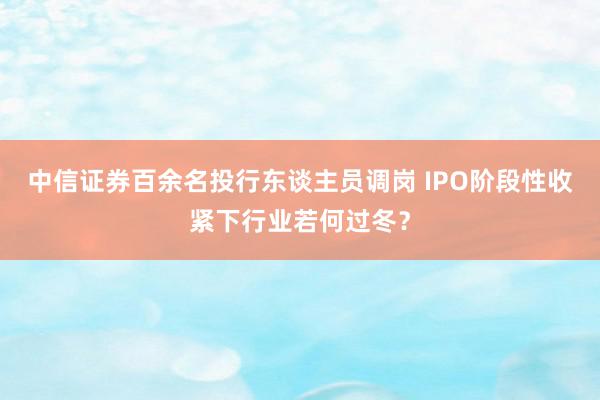 中信证券百余名投行东谈主员调岗 IPO阶段性收紧下行业若何过冬？